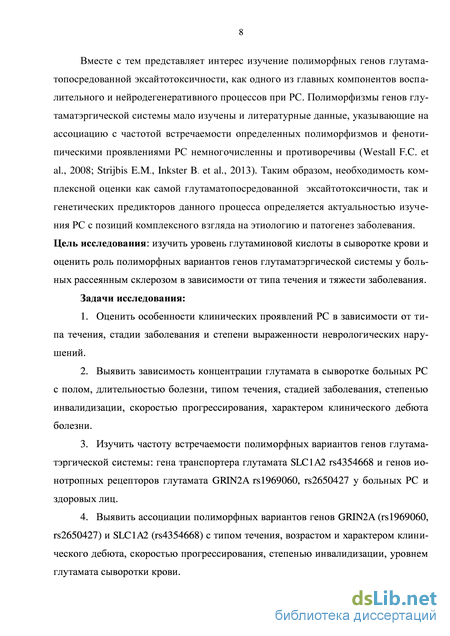 8

Вместе с тем представляет интерес изучение полиморфных генов глутаматопосредованной эксайтотоксичности, как одного из главных компонентов воспалительного и нейродегенеративного процессов при РС. Полиморфизмы генов глутаматэргической системы мало изучены и литературные данные, указывающие на ассоциацию с частотой встречаемости определенных полиморфизмов и фенотипическими проявлениями РС немногочисленны и противоречивы (Westall F.C. et al., 2008; Strijbis E.M., Inkster B. et al., 2013). Таким образом, необходимость комплексной оценки как самой глутаматопосредованной эксайтотоксичности, так и генетических предикторов данного процесса определяется актуальностью изучения РС с позиций комплексного взгляда на этиологию и патогенез заболевания.

Цель исследования: изучить уровень глутаминовой кислоты в сыворотке крови и оценить роль полиморфных вариантов генов глутаматэргической системы у больных рассеянным склерозом в зависимости от типа течения и тяжести заболевания.

Задачи исследования:

1. Оценить особенности клинических проявлений РС в зависимости от типа течения, стадии заболевания и степени выраженности неврологических нарушений.

2. Выявить зависимость концентрации глутамата в сыворотке больных РС с полом, длительностью болезни, типом течения, стадией заболевания, степенью инвалидизации, скоростью прогрессирования, характером клинического дебюта болезни.

3. Изучить частоту встречаемости полиморфных вариантов генов глутаматэргической системы: гена транспортера глутамата SLC1A2 rs4354668 и генов ионотропных рецепторов глутамата GRIN2A rs1969060, rs2650427 у больных РС и здоровых лиц.

4. Выявить ассоциации полиморфных вариантов генов GRIN2A (rs1969060, rs2650427) и SLC1A2 (rs4354668) с типом течения, возрастом и характером клинического дебюта, скоростью прогрессирования, степенью инвалидизации, уровнем глутамата сыворотки крови.

dsLib.net
библиотека диссертаций